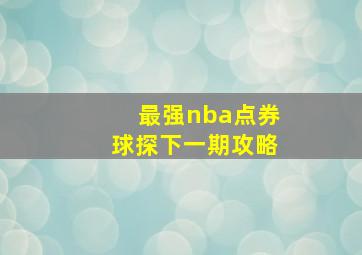 最强nba点券
球探下一期攻略